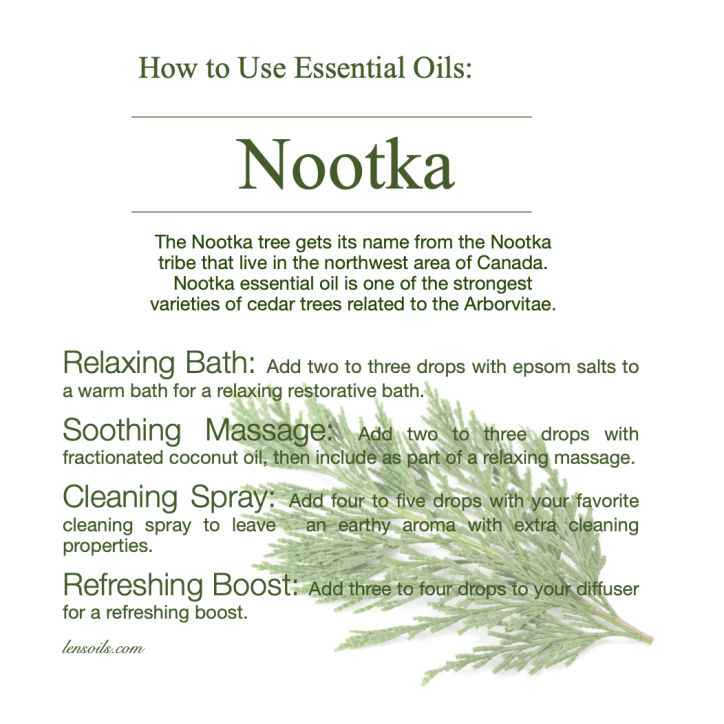 How to Use Essential Oils:

Nootka

The Nootka tree gets its name from the Nootka tribe that live in the northwest area of Canada. Nootka essential oil is one of the strongest varieties of cedar trees related to the Arborvitae.

Relaxing Bath: Add two to three drops with epsom salts to a warm bath for a relaxing restorative bath.

Soothing Massage: Add two to three drops with fractionated coconut oil, then include as part of a relaxing massage.

Cleaning Spray: Add four to five drops with your favorite cleaning spray to leave an earthy aroma with extra cleaning properties.

Refreshing Boost: Add three to four drops to your diffuser for a refreshing boost.

lensoils.com